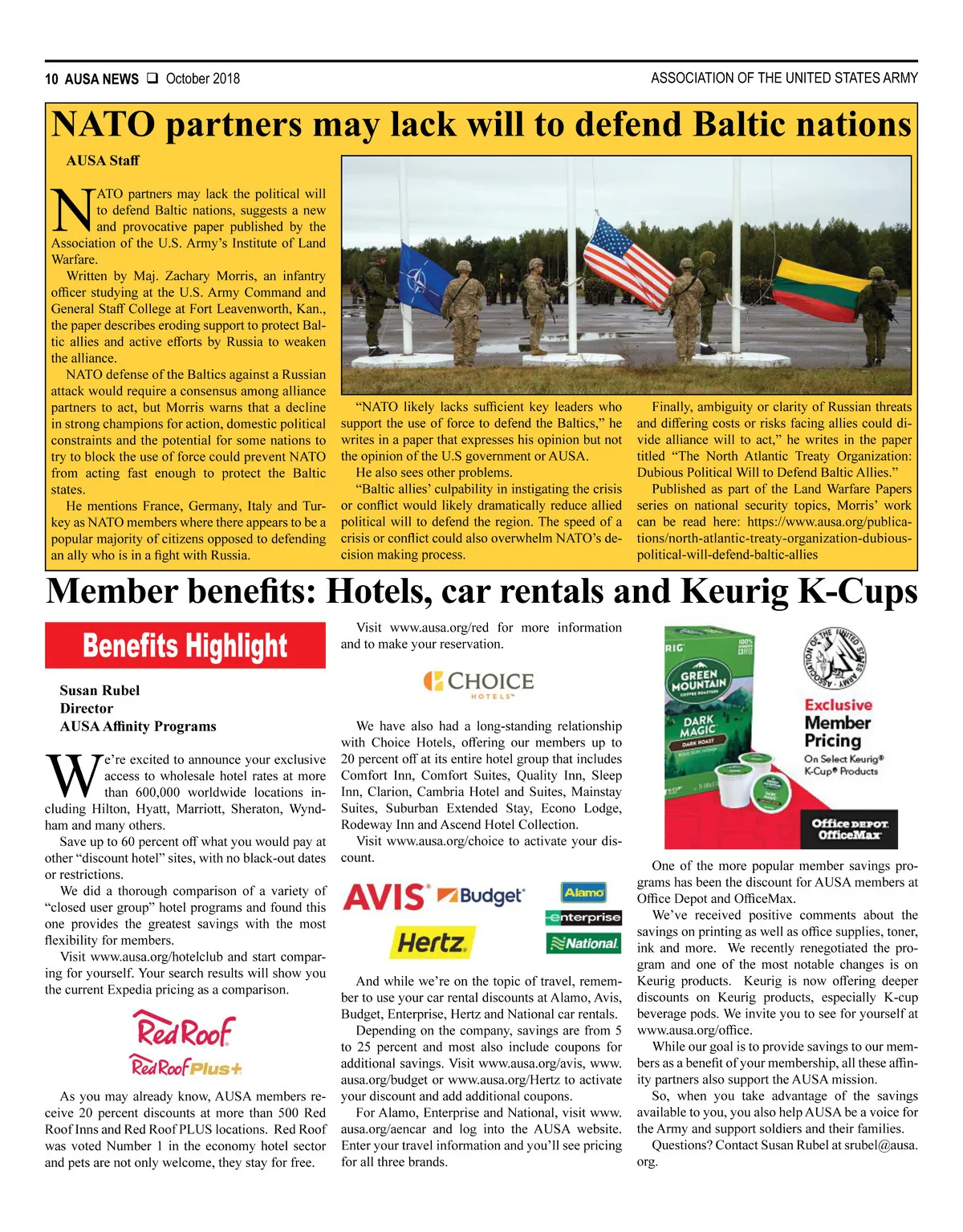 10 AUSA NEWS ❑ October 2018

ASSOCIATION OF THE UNITED STATES ARMY

NATO partners may lack will to defend Baltic nations

AUSA Staff

NATO partners may lack the political will to defend Baltic nations, suggests a new and provocative paper published by the Association of the U.S. Army's Institute of Land Warfare.

Written by Maj. Zachary Morris, an infantry officer studying at the U.S. Army Command and General Staff College at Fort Leavenworth, Kan., the paper describes eroding support to protect Baltic allies and active efforts by Russia to weaken the alliance.

NATO defense of the Baltics against a Russian attack would require a consensus among alliance partners to act, but Morris warns that a decline in strong champions for action, domestic political constraints and the potential for some nations to try to block the use of force could prevent NATO from acting fast enough to protect the Baltic states.

He mentions France, Germany, Italy and Turkey as NATO members where there appears to be a popular majority of citizens opposed to defending an ally who is in a fight with Russia.

"NATO likely lacks sufficient key leaders who support the use of force to defend the Baltics," he writes in a paper that expresses his opinion but not the opinion of the U.S government or AUSA.

He also sees other problems.

"Baltic allies' culpability in instigating the crisis or conflict would likely dramatically reduce allied political will to defend the region. The speed of a crisis or conflict could also overwhelm NATO's decision making process.

Finally, ambiguity or clarity of Russian threats and differing costs or risks facing allies could divide alliance will to act," he writes in the paper titled "The North Atlantic Treaty Organization: Dubious Political Will to Defend Baltic Allies."

Published as part of the Land Warfare Papers series on national security topics, Morris' work can be read here: https://www.ausa.org/publications/north-atlantic-treaty-organization-dubious-political-will-defend-baltic-allies

Member benefits: Hotels, car rentals and Keurig K-Cups

Benefits Highlight

Susan Rubel
Director
AUSA Affinity Programs

We're excited to announce your exclusive access to wholesale hotel rates at more than 600,000 worldwide locations including Hilton, Hyatt, Marriott, Sheraton, Wyndham and many others.

Save up to 60 percent off what you would pay at other "discount hotel" sites, with no black-out dates or restrictions.

We did a thorough comparison of a variety of "closed user group" hotel programs and found this one provides the greatest savings with the most flexibility for members.

Visit www.ausa.org/hotelclub and start comparing for yourself. Your search results will show you the current Expedia pricing as a comparison.

Red Roof
Red Roof Plus+

As you may already know, AUSA members receive 20 percent discounts at more than 500 Red Roof Inns and Red Roof PLUS locations. Red Roof was voted Number 1 in the economy hotel sector and pets are not only welcome, they stay for free.

Visit www.ausa.org/red for more information and to make your reservation.

CHOICE HOTELS

We have also had a long-standing relationship with Choice Hotels, offering our members up to 20 percent off at its entire hotel group that includes Comfort Inn, Comfort Suites, Quality Inn, Sleep Inn, Clarion, Cambria Hotel and Suites, Mainstay Suites, Suburban Extended Stay, Econo Lodge, Rodeway Inn and Ascend Hotel Collection.

Visit www.ausa.org/choice to activate your discount.

AVIS Budget Alamo enterprise Hertz National

And while we're on the topic of travel, remember to use your car rental discounts at Alamo, Avis, Budget, Enterprise, Hertz and National car rentals.

Depending on the company, savings are from 5 to 25 percent and most also include coupons for additional savings. Visit www.ausa.org/avis, www.ausa.org/budget or www.ausa.org/Hertz to activate your discount and add additional coupons.

For Alamo, Enterprise and National, visit www.ausa.org/aencar and log into the AUSA website. Enter your travel information and you'll see pricing for all three brands.

GREEN MOUNTAIN DARK MAGIC DARK ROAST

ASSOCIATION OF THE UNITED STATES ARMY

Exclusive Member Pricing
On Select Keurig® K-Cup® Products

Office DEPOT OfficeMax

One of the more popular member savings programs has been the discount for AUSA members at Office Depot and OfficeMax.

We've received positive comments about the savings on printing as well as office supplies, toner, ink and more. We recently renegotiated the program and one of the most notable changes is on Keurig products. Keurig is now offering deeper discounts on Keurig products, especially K-cup beverage pods. We invite you to see for yourself at www.ausa.org/office.

While our goal is to provide savings to our members as a benefit of your membership, all these affinity partners also support the AUSA mission.

So, when you take advantage of the savings available to you, you also help AUSA be a voice for the Army and support soldiers and their families.

Questions? Contact Susan Rubel at srubel@ausa.org.